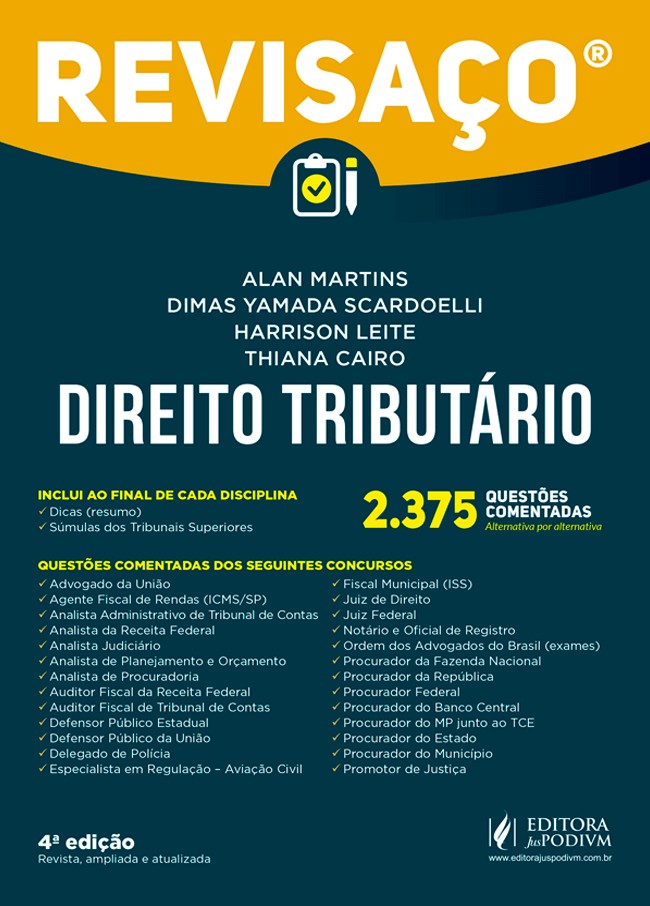 REVISAÇO®

ALAN MARTINS
DIMAS YAMADA SCARDOELLI
HARRISON LEITE
THIANA CAIRO

DIREITO TRIBUTÁRIO

INCLUI AO FINAL DE CADA DISCIPLINA
✓ Dicas (resumo)
✓ Súmulas dos Tribunais Superiores

2.375 QUESTÕES COMENTADAS
Alternativa por alternativa

QUESTÕES COMENTADAS DOS SEGUINTES CONCURSOS
✓ Advogado da União
✓ Agente Fiscal de Rendas (ICMS/SP)
✓ Analista Administrativo de Tribunal de Contas
✓ Analista da Receita Federal
✓ Analista Judiciário
✓ Analista de Planejamento e Orçamento
✓ Analista de Procuradoria
✓ Auditor Fiscal da Receita Federal
✓ Auditor Fiscal de Tribunal de Contas
✓ Defensor Público Estadual
✓ Defensor Público da União
✓ Delegado de Polícia
✓ Especialista em Regulação – Aviação Civil

✓ Fiscal Municipal (ISS)
✓ Juiz de Direito
✓ Juiz Federal
✓ Notário e Oficial de Registro
✓ Ordem dos Advogados do Brasil (exames)
✓ Procurador da Fazenda Nacional
✓ Procurador da República
✓ Procurador Federal
✓ Procurador do Banco Central
✓ Procurador do MP junto ao TCE
✓ Procurador do Estado
✓ Procurador do Município
✓ Promotor de Justiça

4ª edição
Revista, ampliada e atualizada

EDITORA JusPODIVM
www.editorajuspodivm.com.br